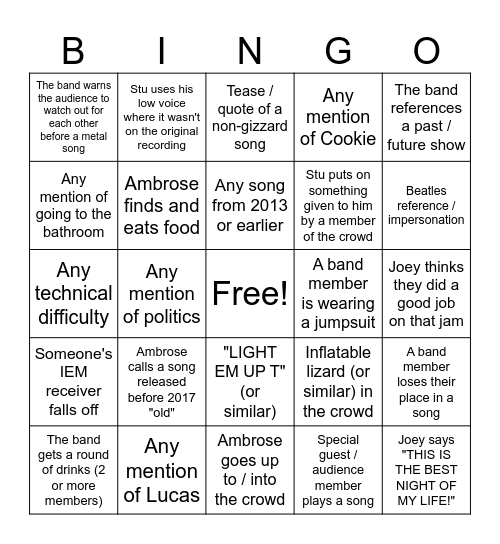 | B | I | N | G | O |
|---|---|---|---|---|
| The band warns the audience to watch out for each other before a metal song | Stu uses his low voice where it wasn't on the original recording | Tease / quote of a non-gizzard song | Any mention of Cookie | The band references a past / future show |
| Any mention of going to the bathroom | Ambrose finds and eats food | Any song from 2013 or earlier | Stu puts on something given to him by a member of the crowd | Beatles reference / impersonation |
| Any technical difficulty | Any mention of politics | Free! | A band member is wearing a jumpsuit | Joey thinks they did a good job on that jam |
| Someone's IEM receiver falls off | Ambrose calls a song released before 2017 "old" | "LIGHT EM UP T" (or similar) | Inflatable lizard (or similar) in the crowd | A band member loses their place in a song |
| The band gets a round of drinks (2 or more members) | Any mention of Lucas | Ambrose goes up to / into the crowd | Special guest / audience member plays a song | Joey says "THIS IS THE BEST NIGHT OF MY LIFE!" |